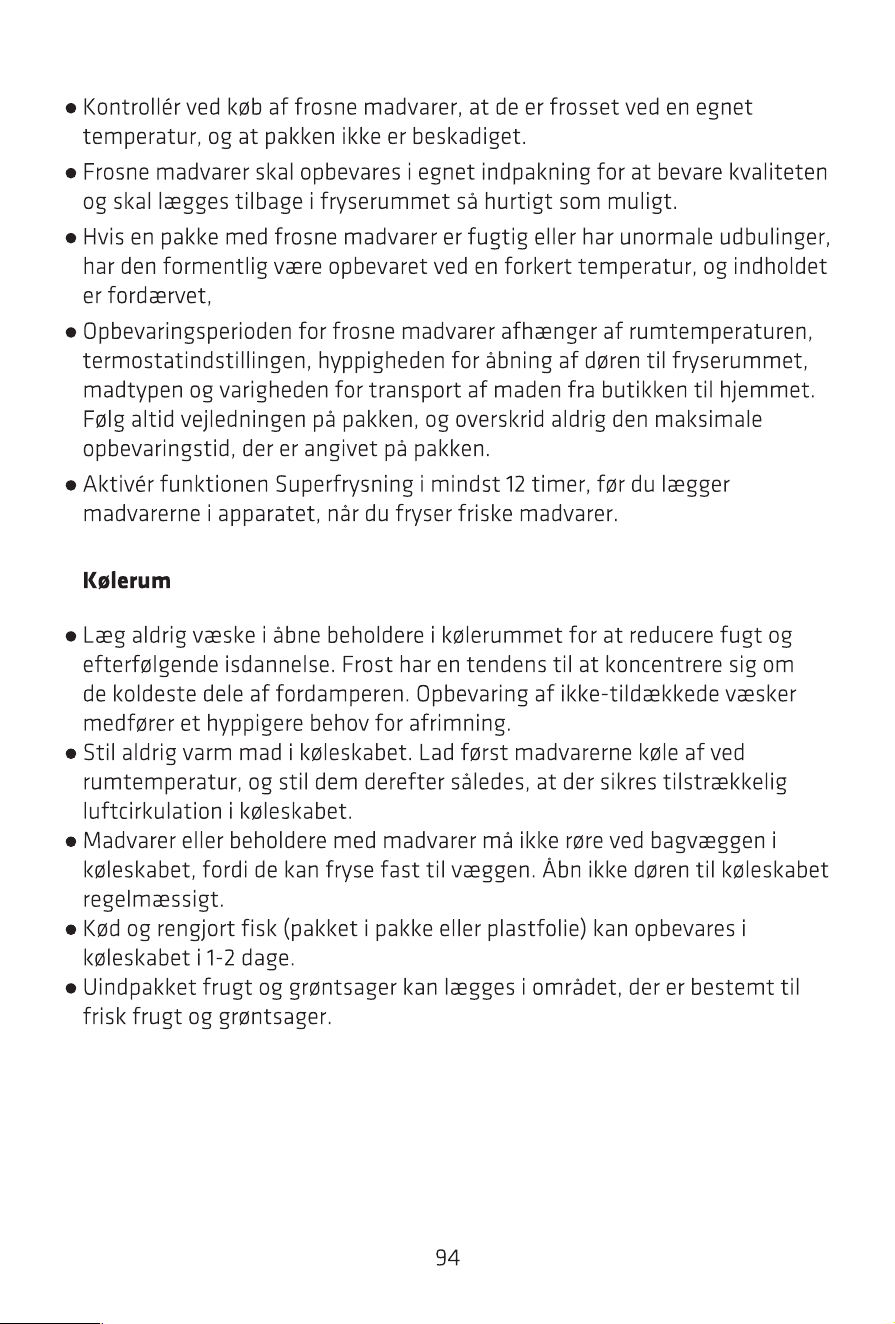 • Kontrollér ved køb af frosne madvarer, at de er frosset ved en egnet temperatur, og at pakken ikke er beskadiget.

• Frosne madvarer skal opbevares i egnet indpakning for at bevare kvaliteten og skal lægges tilbage i fryserummet så hurtigt som muligt.

• Hvis en pakke med frosne madvarer er fugtig eller har unormale udbulinger, har den formentlig være opbevaret ved en forkert temperatur, og indholdet er fordærvet,

• Opbevaringsperioden for frosne madvarer afhænger af rumtemperaturen, termostatindstillingen, hyppigheden for åbning af døren til fryserummet, madtypen og varigheden for transport af maden fra butikken til hjemmet. Følg altid vejledningen på pakken, og overskrid aldrig den maksimale opbevaringstid, der er angivet på pakken.

• Aktivér funktionen Superfrysning i mindst 12 timer, før du lægger madvarerne i apparatet, når du fryser friske madvarer.

Kølerum

• Læg aldrig væske i åbne beholdere i kølerummet for at reducere fugt og efterfølgende isdannelse. Frost har en tendens til at koncentrere sig om de koldeste dele af fordamperen. Opbevaring af ikke-tildækkede væsker medfører et hyppigere behov for afrimning.
• Stil aldrig varm mad i køleskabet. Lad først madvarerne køle af ved rumtemperatur, og stil dem derefter således, at der sikres tilstrækkelig luftcirkulation i køleskabet.
• Madvarer eller beholdere med madvarer må ikke røre ved bagvæggen i køleskabet, fordi de kan fryse fast til væggen. Åbn ikke døren til køleskabet regelmæssigt.
• Kød og rengjort fisk (pakket i pakke eller plastfolie) kan opbevares i køleskabet i 1-2 dage.
• Uindpakket frugt og grøntsager kan lægges i området, der er bestemt til frisk frugt og grøntsager.

94